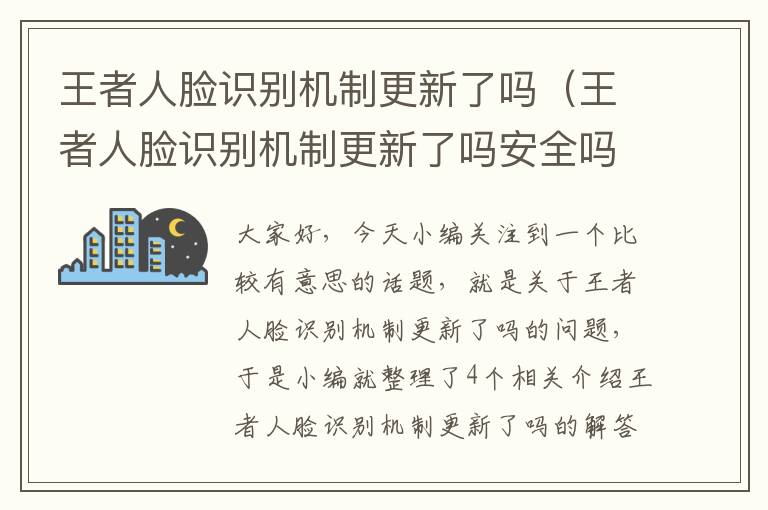 王者人脸识别机制更新了吗（王者人脸识别机制更新了吗安全吗

大家好，今天小编关注到一个比较有意思的话题，就是关于王者人脸识别机制更新了吗的问题，于是小编就整理了4个相关介绍王者人脸识别机制更新了吗的解答